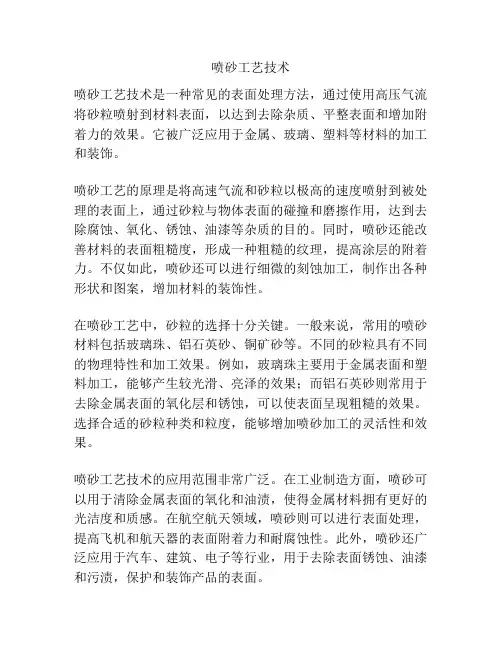 喷砂工艺技术

喷砂工艺技术是一种常见的表面处理方法，通过使用高压气流将砂粒喷射到材料表面，以达到去除杂质、平整表面和增加附着力的效果。它被广泛应用于金属、玻璃、塑料等材料的加工和装饰。

喷砂工艺的原理是将高速气流和砂粒以极高的速度喷射到被处理的表面上，通过砂粒与物体表面的碰撞和磨擦作用，达到去除腐蚀、氧化、锈蚀、油漆等杂质的目的。同时，喷砂还能改善材料的表面粗糙度，形成一种粗糙的纹理，提高涂层的附着力。不仅如此，喷砂还可以进行细微的刻蚀加工，制作出各种形状和图案，增加材料的装饰性。

在喷砂工艺中，砂粒的选择十分关键。一般来说，常用的喷砂材料包括玻璃珠、铝石英砂、铜矿砂等。不同的砂粒具有不同的物理特性和加工效果。例如，玻璃珠主要用于金属表面和塑料加工，能够产生较光滑、亮泽的效果；而铝石英砂则常用于去除金属表面的氧化层和锈蚀，可以使表面呈现粗糙的效果。选择合适的砂粒种类和粒度，能够增加喷砂加工的灵活性和效果。

喷砂工艺技术的应用范围非常广泛。在工业制造方面，喷砂可以用于清除金属表面的氧化和油渍，使得金属材料拥有更好的光洁度和质感。在航空航天领域，喷砂则可以进行表面处理，提高飞机和航天器的表面附着力和耐腐蚀性。此外，喷砂还广泛应用于汽车、建筑、电子等行业，用于去除表面锈蚀、油漆和污渍，保护和装饰产品的表面。